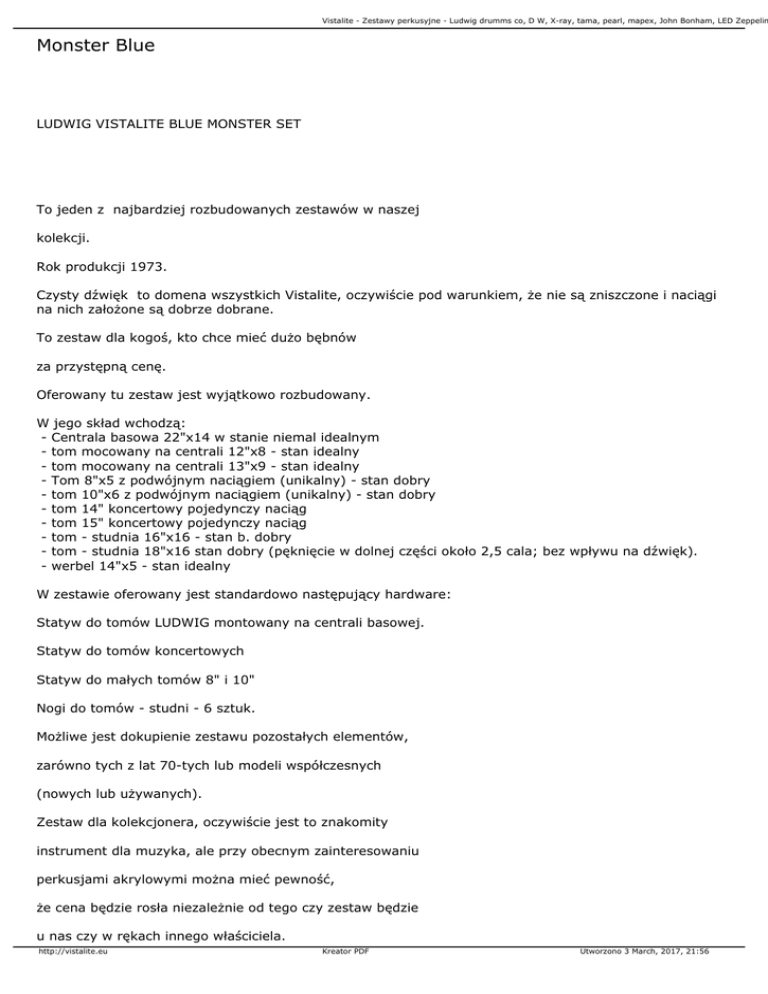 Vistalite - Zestawy perkusyjne - Ludwig drumms co, D W, X-ray, tama, pearl, mapex, John Bonham, LED Zeppelin

Monster Blue

LUDWIG VISTALITE BLUE MONSTER SET

To jeden z najbardziej rozbudowanych zestawów w naszej

kolekcji.

Rok produkcji 1973.

Czysty dźwięk to domena wszystkich Vistalite, oczywiście pod warunkiem, że nie są zniszczone i naciągi na nich założone są dobrze dobrane.

To zestaw dla kogoś, kto chce mieć dużo bębnów

za przystępną cenę.

Oferowany tu zestaw jest wyjątkowo rozbudowany.

W jego skład wchodzą:
- Centrala basowa 22"x14 w stanie niemal idealnym
- tom mocowany na centrali 12"x8 - stan idealny
- tom mocowany na centrali 13"x9 - stan idealny
- Tom 8"x5 z podwójnym naciągiem (unikalny) - stan dobry
- tom 10"x6 z podwójnym naciągiem (unikalny) - stan dobry
- tom 14" koncertowy pojedynczy naciąg
- tom 15" koncertowy pojedynczy naciąg
- tom - studnia 16"x16 - stan b. dobry
- tom - studnia 18"x16 stan dobry (pęknięcie w dolnej części około 2,5 cala; bez wpływu na dźwięk).
- werbel 14"x5 - stan idealny

W zestawie oferowany jest standardowo następujący hardware:

Statyw do tomów LUDWIG montowany na centrali basowej.

Statyw do tomów koncertowych

Statyw do małych tomów 8" i 10"

Nogi do tomów - studni - 6 sztuk.

Możliwe jest dokupienie zestawu pozostałych elementów,

zarówno tych z lat 70-tych lub modeli współczesnych

(nowych lub używanych).

Zestaw dla kolekcjonera, oczywiście jest to znakomity

instrument dla muzyka, ale przy obecnym zainteresowaniu

perkusjami akrylowymi można mieć pewność,

że cena będzie rosła niezależnie od tego czy zestaw będzie

u nas czy w rękach innego właściciela.

http://vistalite.eu Kreator PDF Utworzono 3 March, 2017, 21:56